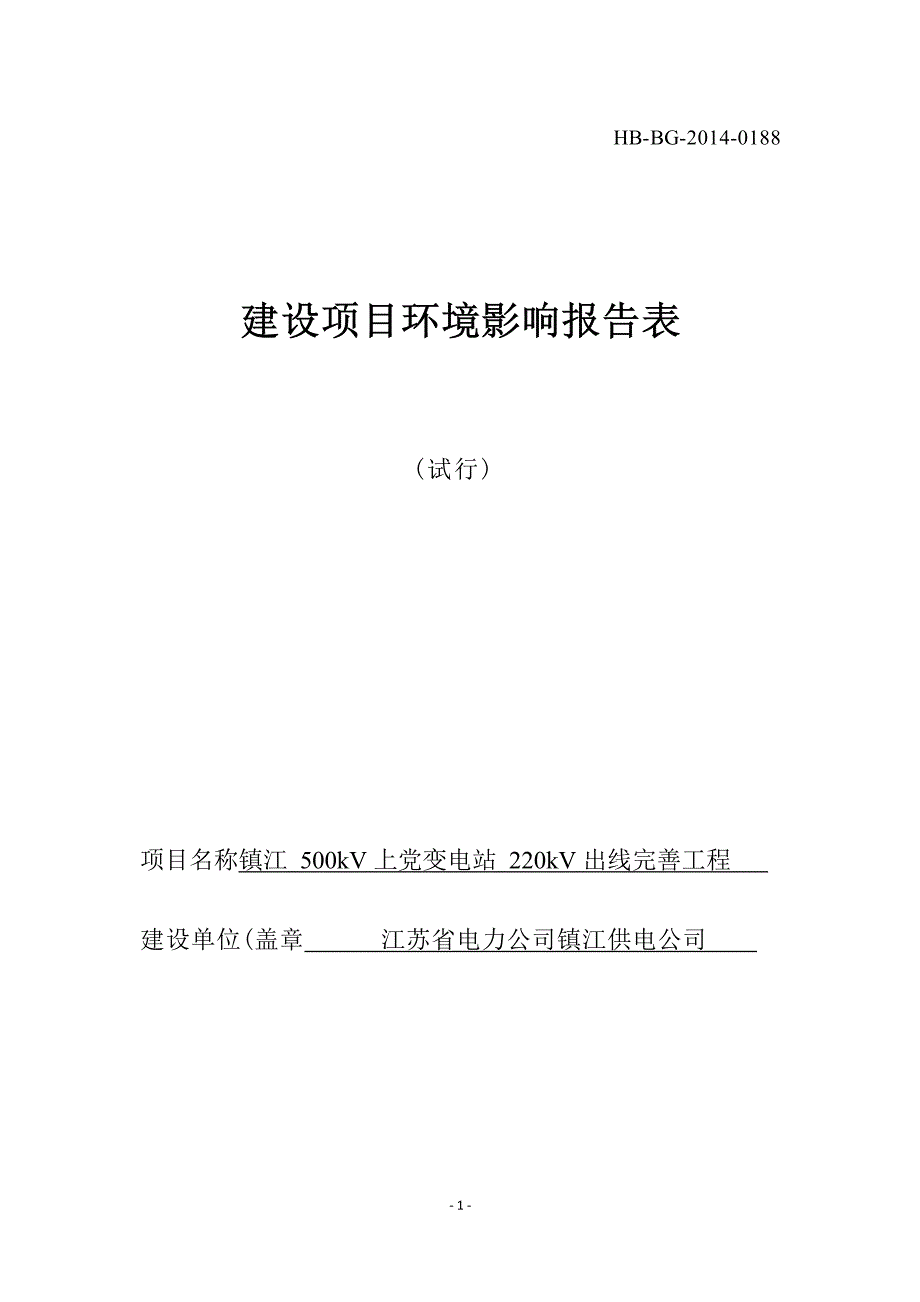 HB-BG-2014-0188

建设项目环境影响报告表

（试行）

项目名称镇江 500kV 上党变电站 220kV 出线完善工程

建设单位(盖章 江苏省电力公司镇江供电公司

- 1 -